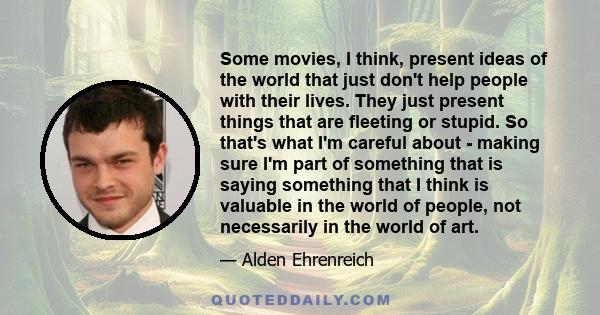 Some movies, I think, present ideas of the world that just don't help people with their lives. They just present things that are fleeting or stupid. So that's what I'm careful about - making sure I'm part of something that is saying something that I think is valuable in the world of people, not necessarily in the world of art.

— Alden Ehrenreich

QUOTEDDAILY.COM